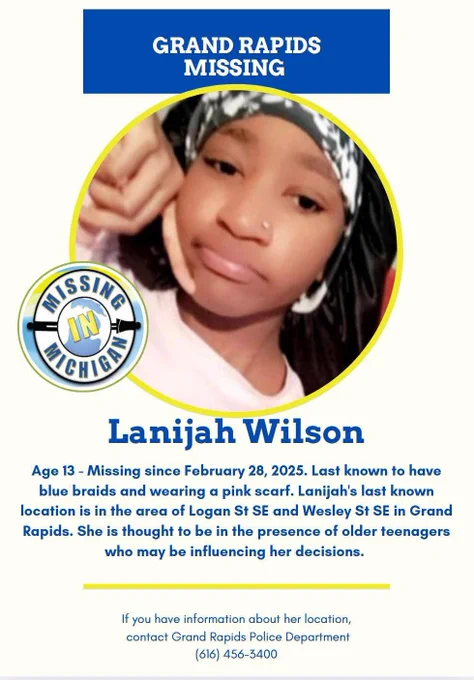 GRAND RAPIDS
MISSING

MISSING
IN
MICHIGAN

Lanijah Wilson

Age 13 - Missing since February 28, 2025. Last known to have blue braids and wearing a pink scarf. Lanijah's last known location is in the area of Logan St SE and Wesley St SE in Grand Rapids. She is thought to be in the presence of older teenagers who may be influencing her decisions.

If you have information about her location,
contact Grand Rapids Police Department
(616) 456-3400